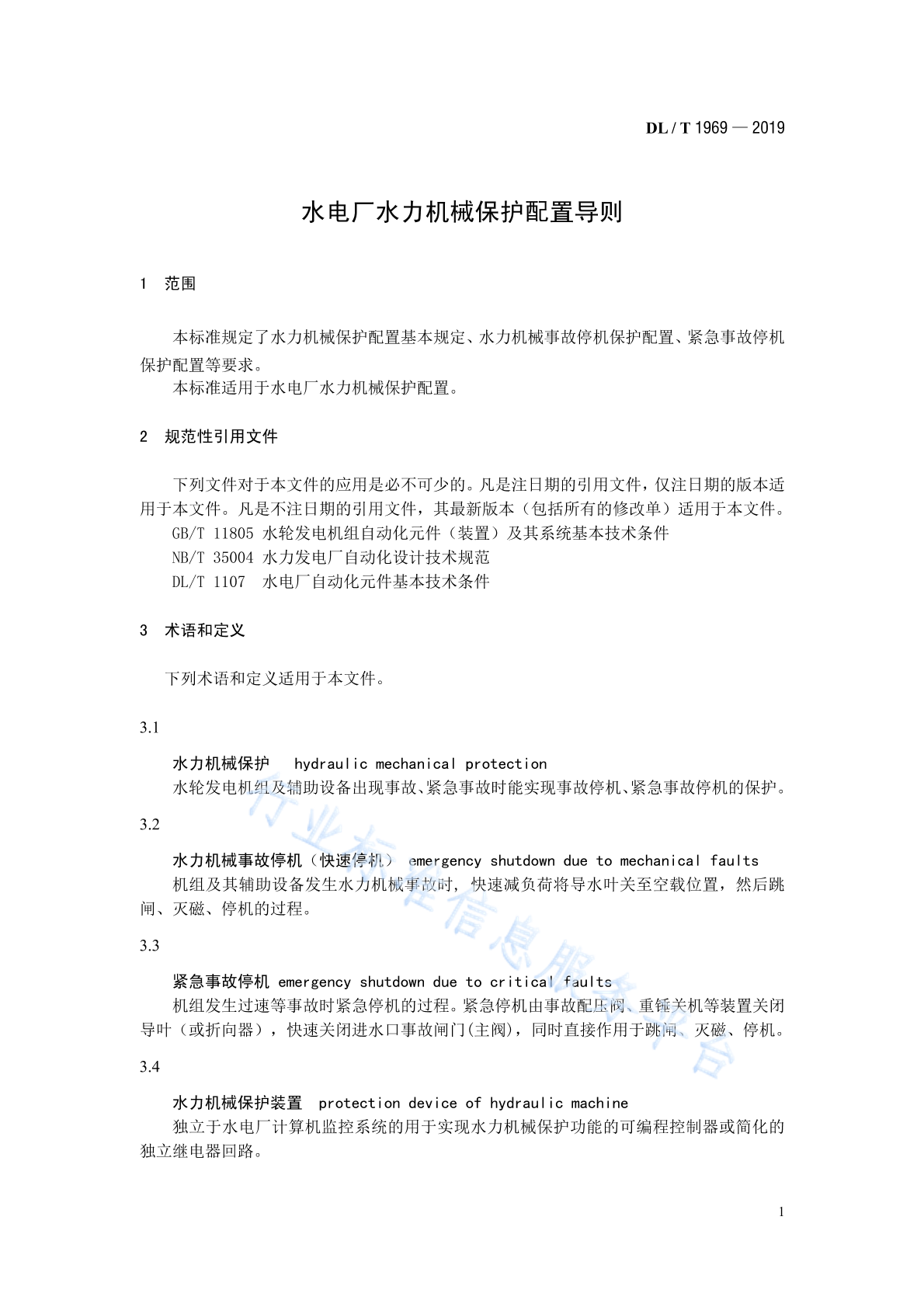 DL / T 1969 — 2019

水电厂水力机械保护配置导则

1 范围

本标准规定了水力机械保护配置基本规定、水力机械事故停机保护配置、紧急事故停机保护配置等要求。
本标准适用于水电厂水力机械保护配置。

2 规范性引用文件

下列文件对于本文件的应用是必不可少的。凡是注日期的引用文件，仅注日期的版本适用于本文件。凡是不注日期的引用文件，其最新版本（包括所有的修改单）适用于本文件。
GB/T 11805 水轮发电机组自动化元件（装置）及其系统基本技术条件
NB/T 35004 水力发电厂自动化设计技术规范
DL/T 1107 水电厂自动化元件基本技术条件

3 术语和定义

下列术语和定义适用于本文件。

3.1

水力机械保护 hydraulic mechanical protection
水轮发电机组及辅助设备出现事故、紧急事故时能实现事故停机、紧急事故停机的保护。

3.2

水力机械事故停机（快速停机） emergency shutdown due to mechanical faults
机组及其辅助设备发生水力机械事故时，快速减负荷将导水叶关至空载位置，然后跳闸、灭磁、停机的过程。

3.3

紧急事故停机 emergency shutdown due to critical faults
机组发生过速等事故时紧急停机的过程。紧急停机由事故配压阀、重锤关机等装置关闭导叶（或折向器），快速关闭进水口事故闸门(主阀)，同时直接作用于跳闸、灭磁、停机。

3.4

水力机械保护装置 protection device of hydraulic machine
独立于水电厂计算机监控系统的用于实现水力机械保护功能的可编程控制器或简化的独立继电器回路。

行业标准信息服务平台

1